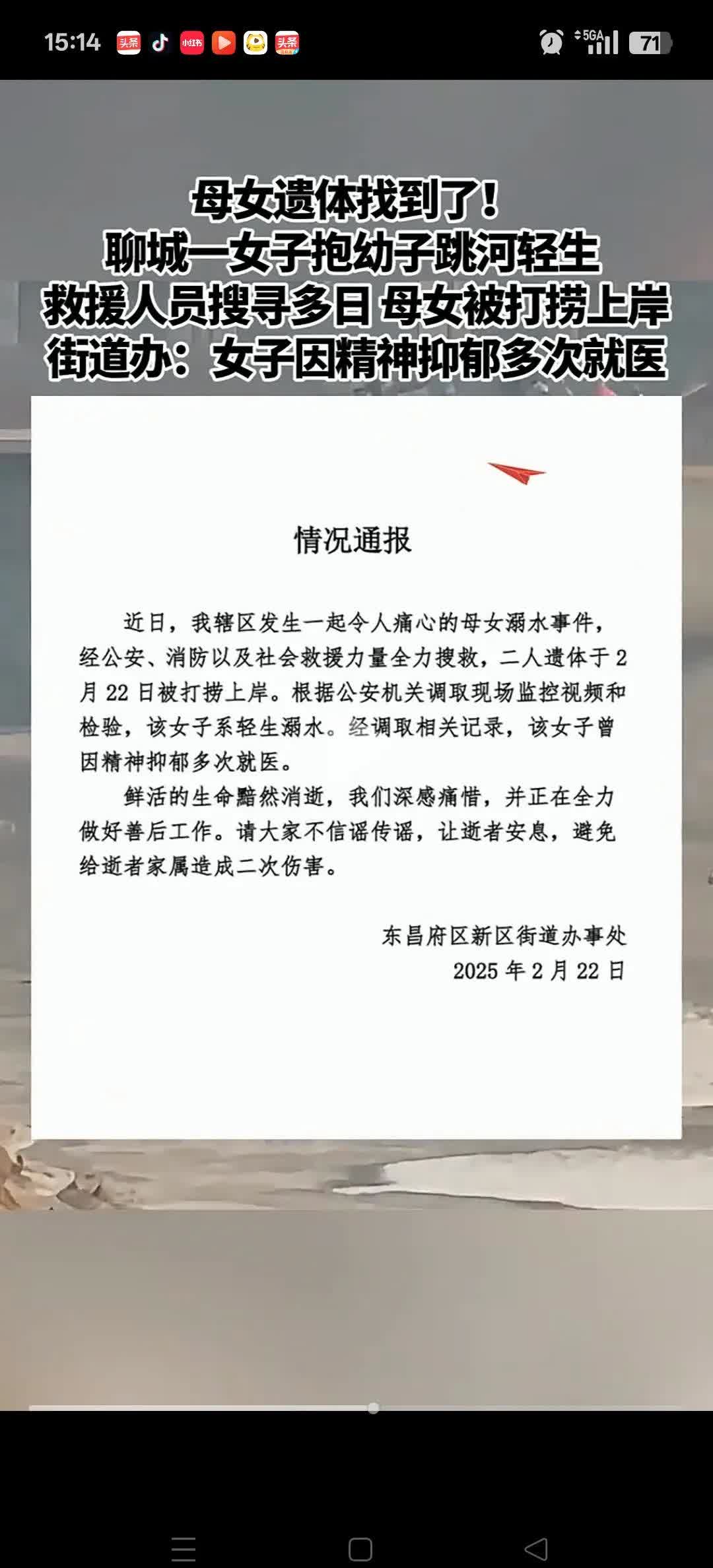 15:14 头条 小红书 头条 5GA 71

母女遗体找到了！
聊城一女子抱幼子跳河轻生
救援人员搜寻多日 母女被打捞上岸
街道办：女子因精神抑郁多次就医

情况通报

近日，我辖区发生一起令人痛心的母女溺水事件，经公安、消防以及社会救援力量全力搜救，二人遗体于2月22日被打捞上岸。根据公安机关调取现场监控视频和检验，该女子系轻生溺水。经调取相关记录，该女子曾因精神抑郁多次就医。

鲜活的生命黯然消逝，我们深感痛惜，并正在全力做好善后工作。请大家不信谣传谣，让逝者安息，避免给逝者家属造成二次伤害。

东昌府区新区街道办事处
2025年2月22日